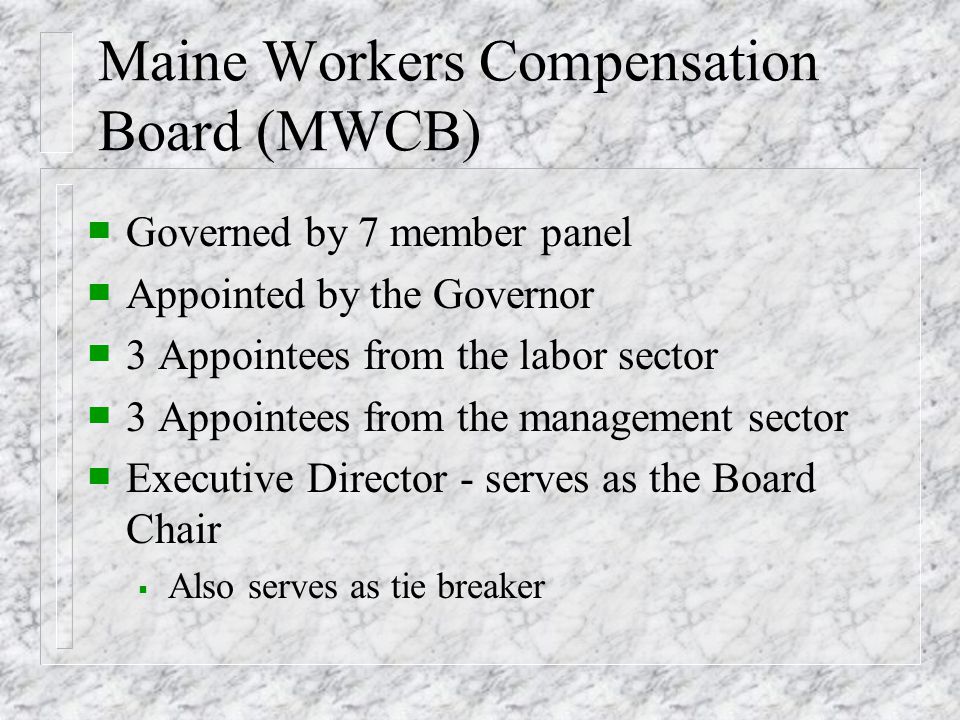 Maine Workers Compensation Board (MWCB)

- Governed by 7 member panel
- Appointed by the Governor
- 3 Appointees from the labor sector
- 3 Appointees from the management sector
- Executive Director - serves as the Board Chair
  - Also serves as tie breaker